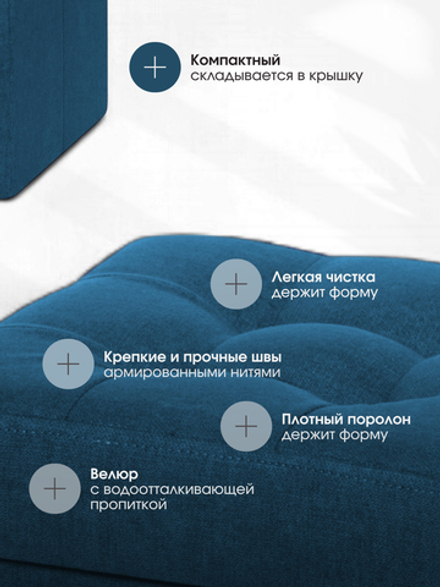 Компактный
складывается в крышку

Легкая чистка
держит форму

Крепкие и прочные швы
армированными нитями

Плотный поролон
держит форму

Велюр
с водоотталкивающей
пропиткой